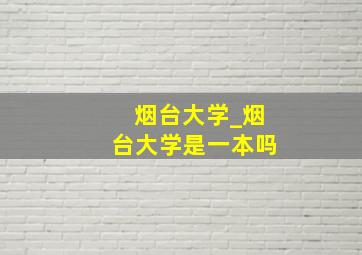 烟台大学_烟台大学是一本吗